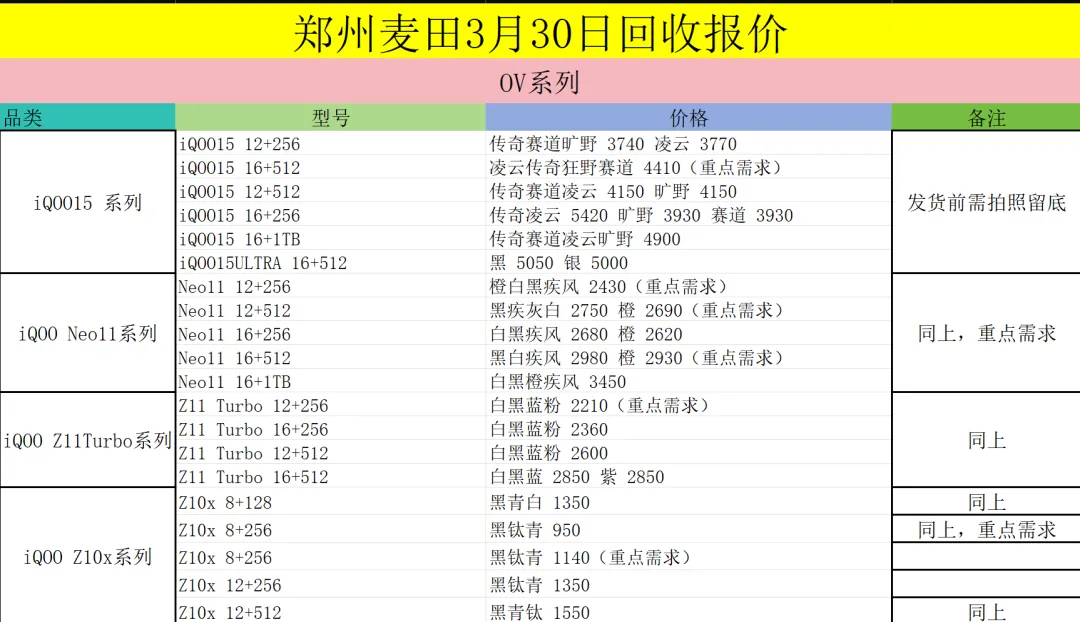 郑州麦田3月30日回收报价

OV系列

| 品类 | 型号 | 价格 | 备注 |
|---|---|---|---|
| iQOO15 系列 | iQOO15 12+256 | 传奇赛道旷野 3740 凌云 3770 | 发货前需拍照留底 |
| | iQOO15 16+512 | 凌云传奇狂野赛道 4410（重点需求） | |
| | iQOO15 12+512 | 传奇赛道凌云 4150 旷野 4150 | |
| | iQOO15 16+256 | 传奇凌云 5420 旷野 3930 赛道 3930 | |
| | iQOO15 16+1TB | 传奇赛道凌云旷野 4900 | |
| | iQOO15ULTRA 16+512 | 黑 5050 银 5000 | |
| iQOO Neo11系列 | Neo11 12+256 | 橙白黑疾风 2430（重点需求） | 同上，重点需求 |
| | Neo11 12+512 | 黑疾灰白 2750 橙 2690（重点需求） | |
| | Neo11 16+256 | 白黑疾风 2680 橙 2620 | |
| | Neo11 16+512 | 黑白疾风 2980 橙 2930（重点需求） | |
| | Neo11 16+1TB | 白黑橙疾风 3450 | |
| iQOO Z11Turbo系列 | Z11 Turbo 12+256 | 白黑蓝粉 2210（重点需求） | 同上 |
| | Z11 Turbo 16+256 | 白黑蓝粉 2360 | |
| | Z11 Turbo 12+512 | 白黑蓝粉 2600 | |
| | Z11 Turbo 16+512 | 白黑蓝 2850 紫 2850 | |
| iQOO Z10x系列 | Z10x 8+128 | 黑青白 1350 | 同上 |
| | Z10x 8+256 | 黑钛青 950 | 同上，重点需求 |
| | Z10x 8+256 | 黑钛青 1140（重点需求） | |
| | Z10x 12+256 | 黑钛青 1350 | |
| | Z10x 12+512 | 黑青钛 1550 | 同上 |